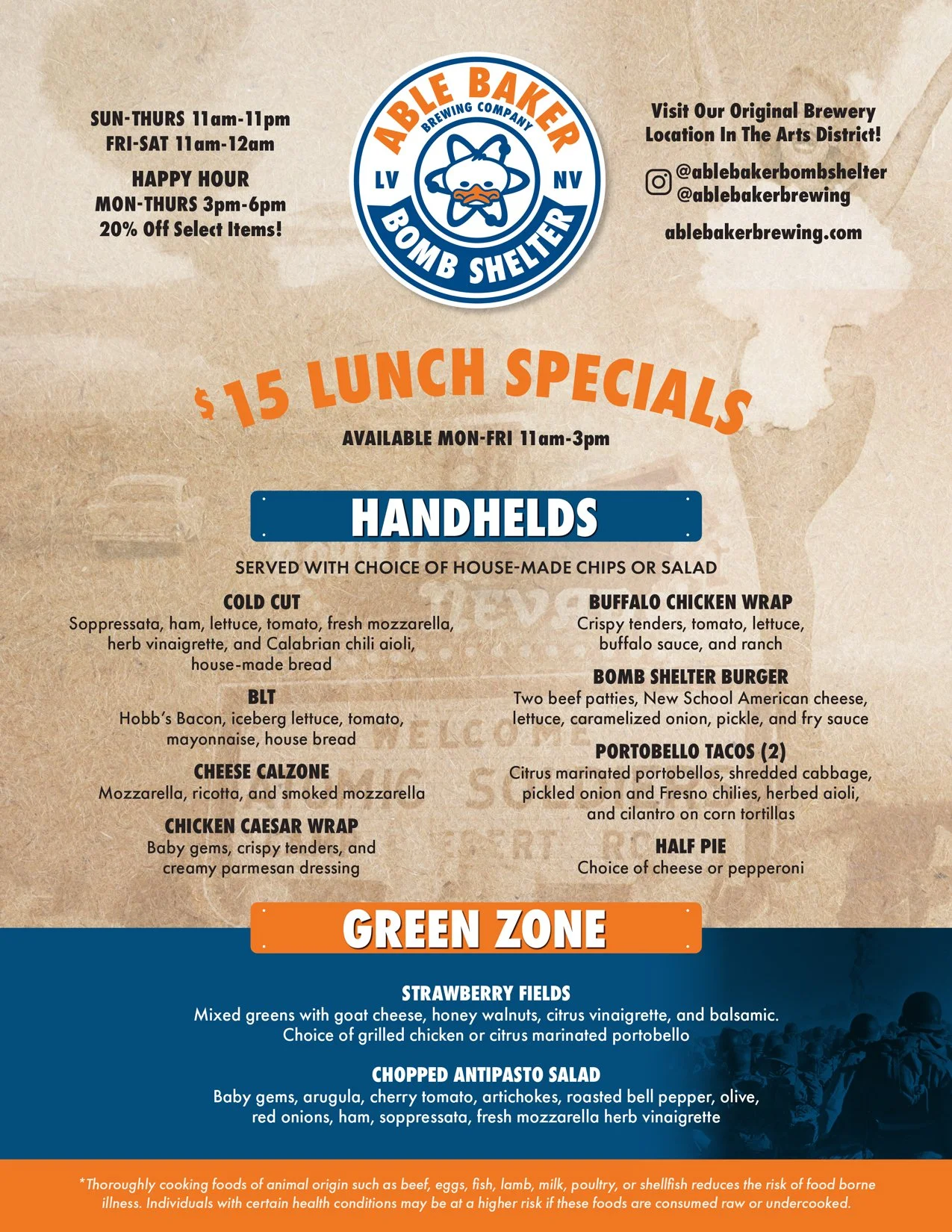 SUN-THURS 11am-11pm
FRI-SAT 11am-12am

HAPPY HOUR
MON-THURS 3pm-6pm
20% Off Select Items!

ABLE BAKER
BREWING COMPANY
LV
NV
BOMB SHELTER

Visit Our Original Brewery
Location In The Arts District!

@ablebakerbombshelter
@ablebakerbrewing

ablebakerbrewing.com

$15 LUNCH SPECIALS

AVAILABLE MON-FRI 11am-3pm

HANDHELDS

SERVED WITH CHOICE OF HOUSE-MADE CHIPS OR SALAD

COLD CUT
Soppressata, ham, lettuce, tomato, fresh mozzarella, herb vinaigrette, and Calabrian chili aioli, house-made bread

BLT
Hobb's Bacon, iceberg lettuce, tomato, mayonnaise, house bread

CHEESE CALZONE
Mozzarella, ricotta, and smoked mozzarella

CHICKEN CAESAR WRAP
Baby gems, crispy tenders, and creamy parmesan dressing

BUFFALO CHICKEN WRAP
Crispy tenders, tomato, lettuce, buffalo sauce, and ranch

BOMB SHELTER BURGER
Two beef patties, New School American cheese, lettuce, caramelized onion, pickle, and fry sauce

PORTOBELLO TACOS (2)
Citrus marinated portobellos, shredded cabbage, pickled onion and Fresno chilies, herbed aioli, and cilantro on corn tortillas

HALF PIE
Choice of cheese or pepperoni

GREEN ZONE

STRAWBERRY FIELDS
Mixed greens with goat cheese, honey walnuts, citrus vinaigrette, and balsamic. Choice of grilled chicken or citrus marinated portobello

CHOPPED ANTIPASTO SALAD
Baby gems, arugula, cherry tomato, artichokes, roasted bell pepper, olive, red onions, ham, soppressata, fresh mozzarella herb vinaigrette

*Thoroughly cooking foods of animal origin such as beef, eggs, fish, lamb, milk, poultry, or shellfish reduces the risk of food borne illness. Individuals with certain health conditions may be at a higher risk if these foods are consumed raw or undercooked.